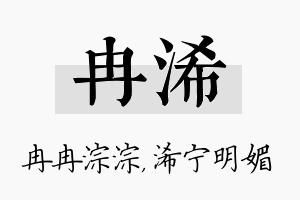 冉浠

冉冉淙淙，浠宁明媚